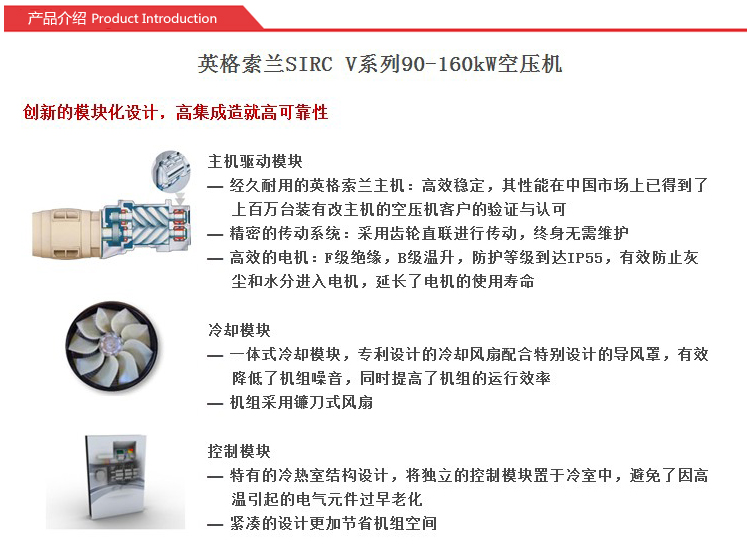 产品介绍 Product Introduction

英格索兰SIRC V系列90-160kW空压机

创新的模块化设计，高集成造就高可靠性

主机驱动模块
— 经久耐用的英格索兰主机：高效稳定，其性能在中国市场上已得到了上百万台装有改主机的空压机客户的验证与认可
— 精密的传动系统：采用齿轮直联进行传动，终身无需维护
— 高效的电机：F级绝缘，B级温升，防护等级到达IP55，有效防止灰尘和水分进入电机，延长了电机的使用寿命

冷却模块
— 一体式冷却模块，专利设计的冷却风扇配合特别设计的导风罩，有效降低了机组噪音，同时提高了机组的运行效率
— 机组采用镰刀式风扇

控制模块
— 特有的冷热室结构设计，将独立的控制模块置于冷室中，避免了因高温引起的电气元件过早老化
— 紧凑的设计更加节省机组空间